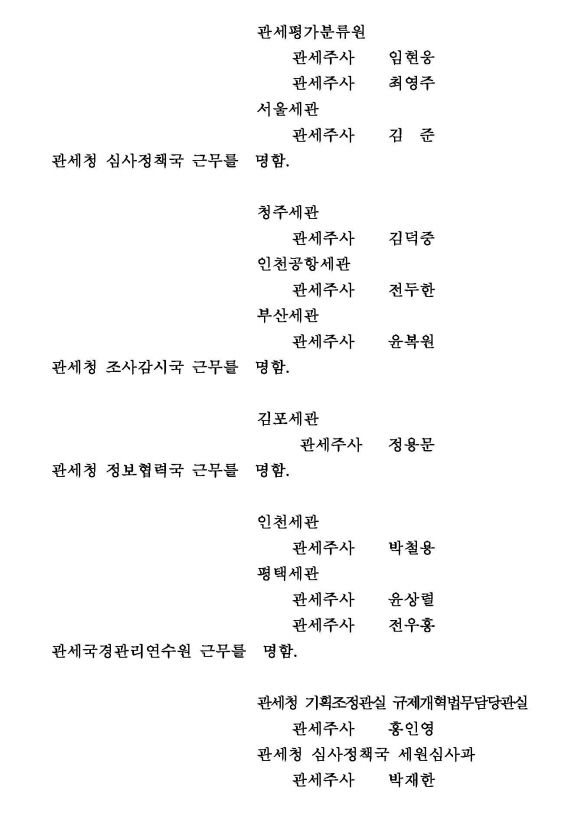 관세평가분류원
관세주사 임현웅
관세주사 최영주
서울세관
관세주사 김 준
관세청 심사정책국 근무를 명함.

청주세관
관세주사 김덕중
인천공항세관
관세주사 전두한
부산세관
관세주사 윤복원
관세청 조사감시국 근무를 명함.

김포세관
관세주사 정용문
관세청 정보협력국 근무를 명함.

인천세관
관세주사 박철용
평택세관
관세주사 윤상렬
관세주사 전우홍
관세국경관리연수원 근무를 명함.

관세청 기획조정관실 규제개혁법무담당관실
관세주사 홍인영
관세청 심사정책국 세원심사과
관세주사 박재한